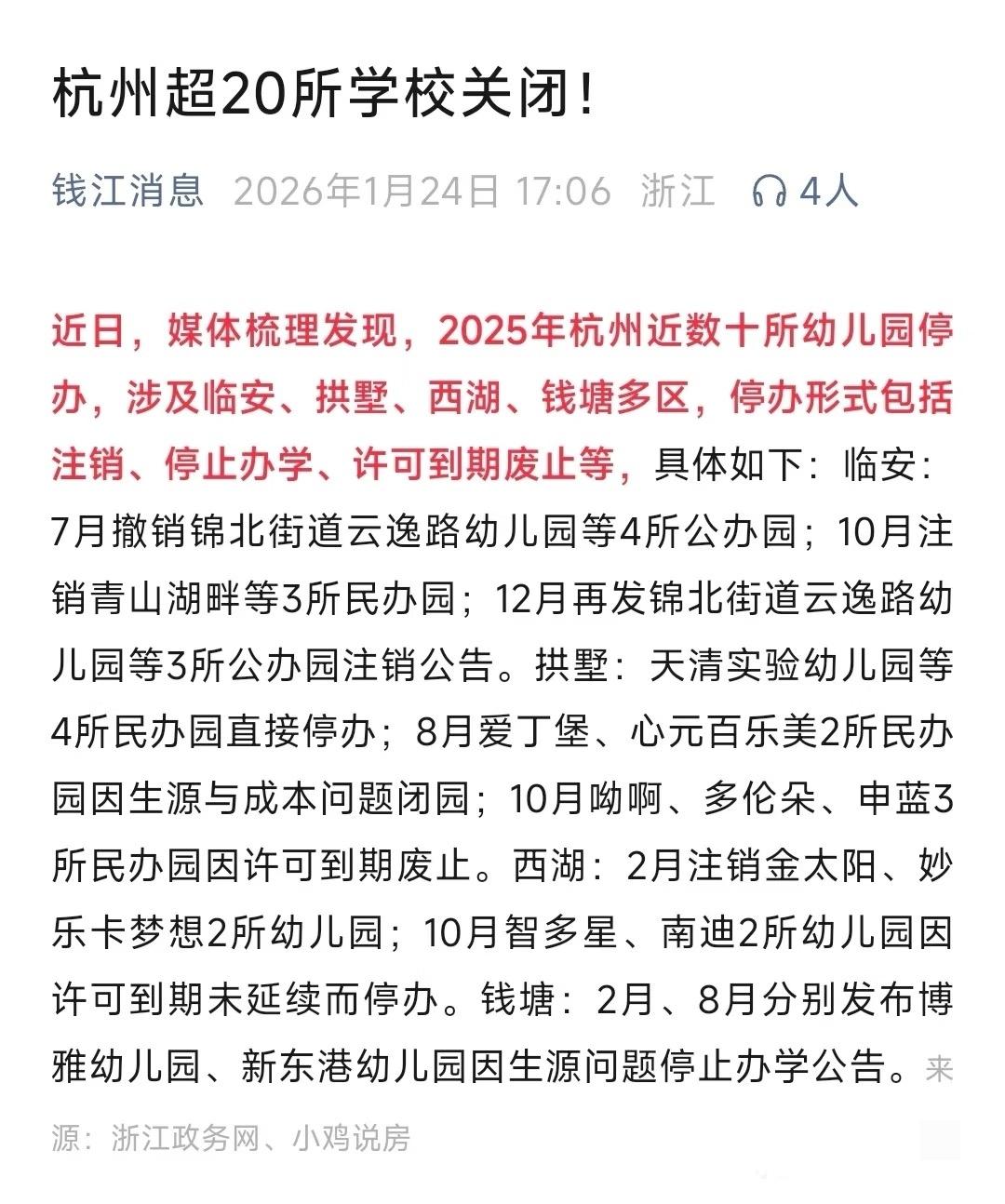 杭州超20所学校关闭！

钱江消息 2026年1月24日 17:06 浙江 4人

近日，媒体梳理发现，2025年杭州近数十所幼儿园停办，涉及临安、拱墅、西湖、钱塘多区，停办形式包括注销、停止办学、许可到期废止等，具体如下：临安：7月撤销锦北街道云逸路幼儿园等4所公办园；10月注销青山湖畔等3所民办园；12月再发锦北街道云逸路幼儿园等3所公办园注销公告。拱墅：天清实验幼儿园等4所民办园直接停办；8月爱丁堡、心元百乐美2所民办园因生源与成本问题闭园；10月呦啊、多伦朵、申蓝3所民办园因许可到期废止。西湖：2月注销金太阳、妙乐卡梦想2所幼儿园；10月智多星、南迪2所幼儿园因许可到期未延续而停办。钱塘：2月、8月分别发布博雅幼儿园、新东港幼儿园因生源问题停止办学公告。来源：浙江政务网、小鸡说房